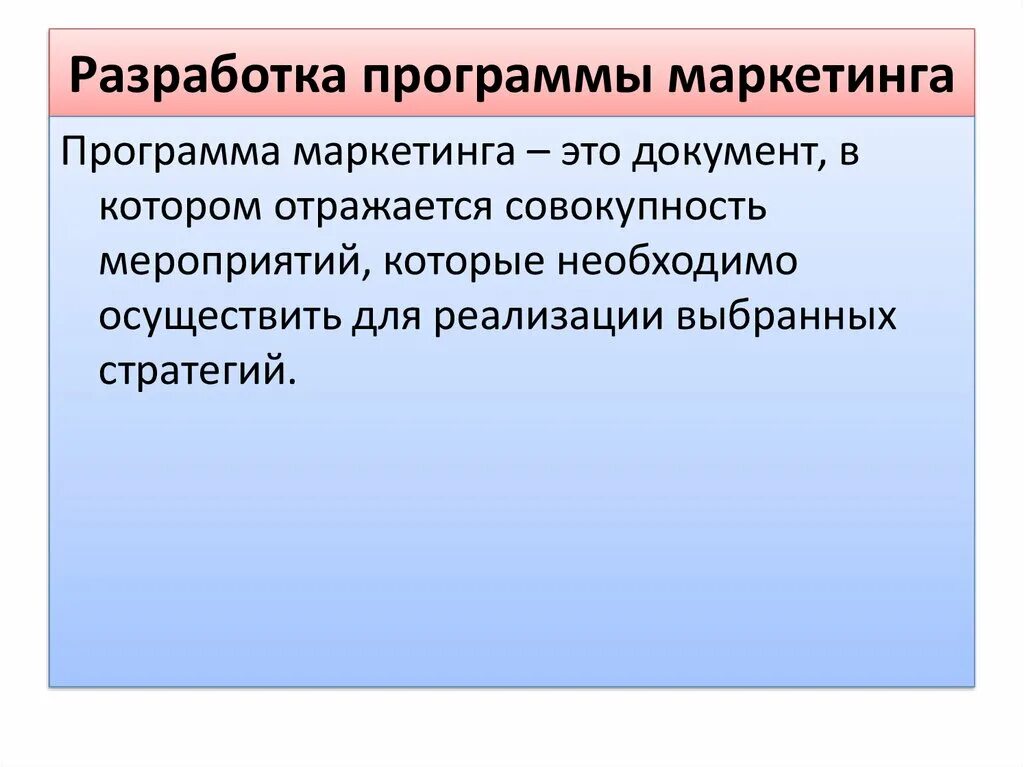 Разработка программы маркетинга

Программа маркетинга – это документ, в котором отражается совокупность мероприятий, которые необходимо осуществить для реализации выбранных стратегий.